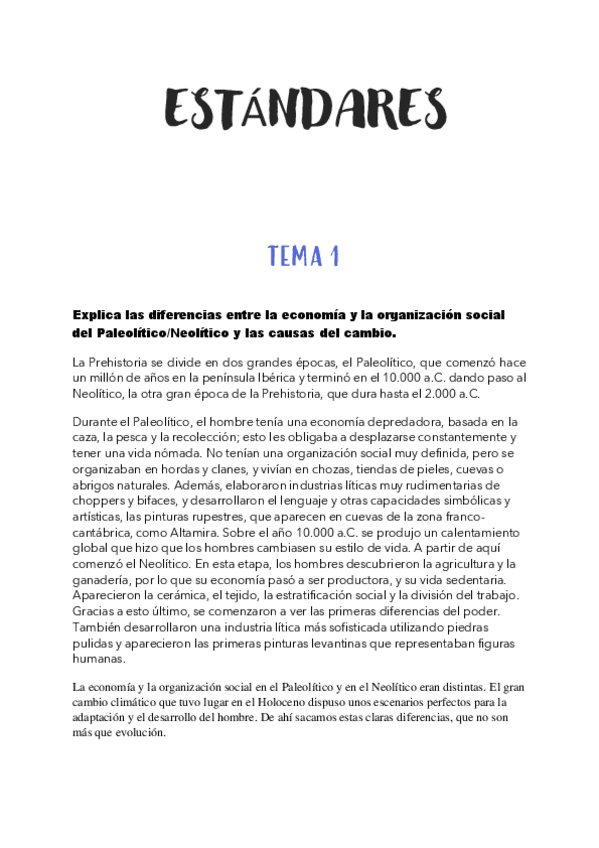 ESTÁNDARES

TEMA 1

Explica las diferencias entre la economía y la organización social del Paleolítico/Neolítico y las causas del cambio.

La Prehistoria se divide en dos grandes épocas, el Paleolítico, que comenzó hace un millón de años en la península Ibérica y terminó en el 10.000 a.C. dando paso al Neolítico, la otra gran época de la Prehistoria, que dura hasta el 2.000 a.C.

Durante el Paleolítico, el hombre tenía una economía depredadora, basada en la caza, la pesca y la recolección; esto les obligaba a desplazarse constantemente y tener una vida nómada. No tenían una organización social muy definida, pero se organizaban en hordas y clanes, y vivían en chozas, tiendas de pieles, cuevas o abrigos naturales. Además, elaboraron industrias líticas muy rudimentarias de choppers y bifaces, y desarrollaron el lenguaje y otras capacidades simbólicas y artísticas, las pinturas rupestres, que aparecen en cuevas de la zona franco-cantábrica, como Altamira. Sobre el año 10.000 a.C. se produjo un calentamiento global que hizo que los hombres cambiasen su estilo de vida. A partir de aquí comenzó el Neolítico. En esta etapa, los hombres descubrieron la agricultura y la ganadería, por lo que su economía pasó a ser productora, y su vida sedentaria. Aparecieron la cerámica, el tejido, la estratificación social y la división del trabajo. Gracias a esto último, se comenzaron a ver las primeras diferencias del poder. También desarrollaron una industria lítica más sofisticada utilizando piedras pulidas y aparecieron las primeras pinturas levantinas que representaban figuras humanas.

La economía y la organización social en el Paleolítico y en el Neolítico eran distintas. El gran cambio climático que tuvo lugar en el Holoceno dispuso unos escenarios perfectos para la adaptación y el desarrollo del hombre. De ahí sacamos estas claras diferencias, que no son más que evolución.